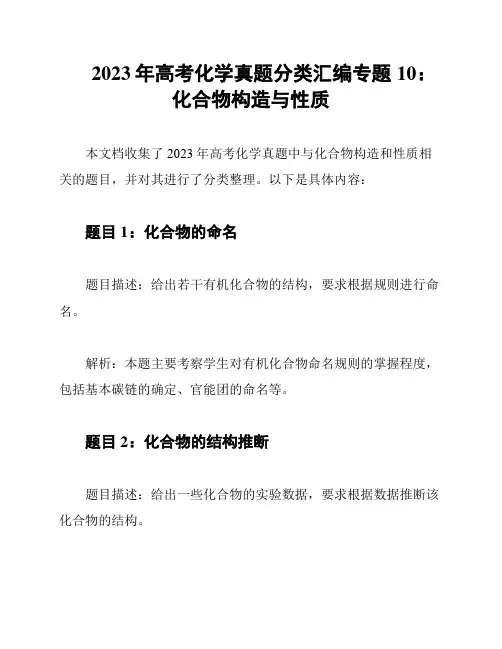 2023 年高考化学真题分类汇编专题 10：化合物构造与性质

本文档收集了 2023 年高考化学真题中与化合物构造和性质相关的题目，并对其进行了分类整理。以下是具体内容：

题目 1：化合物的命名

题目描述：给出若干有机化合物的结构，要求根据规则进行命名。

解析：本题主要考察学生对有机化合物命名规则的掌握程度，包括基本碳链的确定、官能团的命名等。

题目 2：化合物的结构推断

题目描述：给出一些化合物的实验数据，要求根据数据推断该化合物的结构。